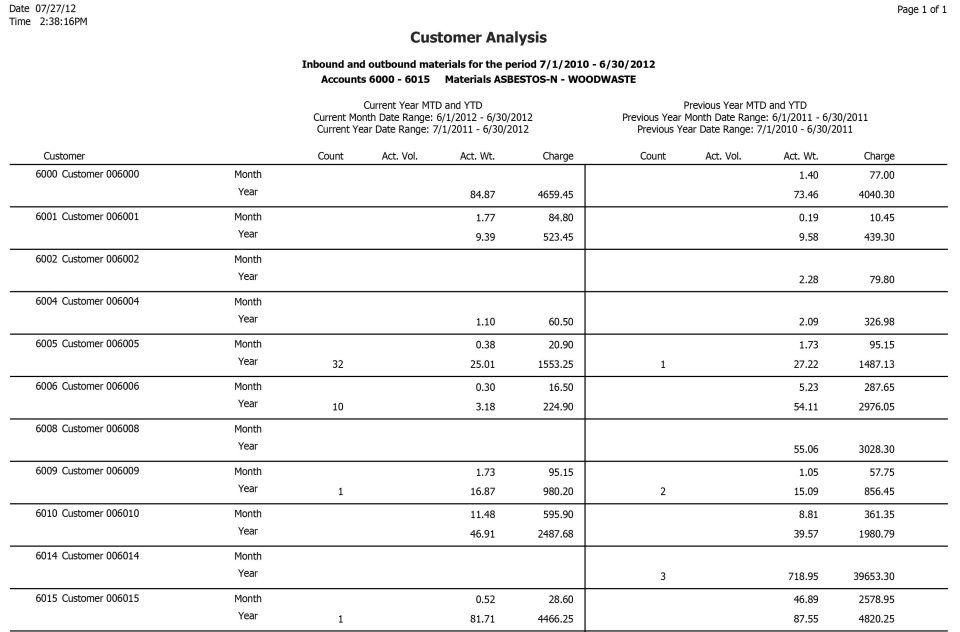 Date 07/27/12
Time 2:38:16PM

Page 1 of 1

Customer Analysis

Inbound and outbound materials for the period 7/1/2010 - 6/30/2012
Accounts 6000 - 6015 Materials ASBESTOS-N - WOODWASTE

Current Year MTD and YTD
Current Month Date Range: 6/1/2012 - 6/30/2012
Current Year Date Range: 7/1/2011 - 6/30/2012

Previous Year MTD and YTD
Previous Year Month Date Range: 6/1/2011 - 6/30/2011
Previous Year Date Range: 7/1/2010 - 6/30/2011

| Customer | | Count | Act. Vol. | Act. Wt. | Charge | Count | Act. Vol. | Act. Wt. | Charge |
|---|---|---|---|---|---|---|---|---|---|
| 6000 Customer 006000 | Month | | | | | | | 1.40 | 77.00 |
| | Year | | | 84.87 | 4659.45 | | | 73.46 | 4040.30 |
| 6001 Customer 006001 | Month | | | 1.77 | 84.80 | | | 0.19 | 10.45 |
| | Year | | | 9.39 | 523.45 | | | 9.58 | 439.30 |
| 6002 Customer 006002 | Month | | | | | | | | |
| | Year | | | | | | | 2.28 | 79.80 |
| 6004 Customer 006004 | Month | | | | | | | | |
| | Year | | | 1.10 | 60.50 | | | 2.09 | 326.98 |
| 6005 Customer 006005 | Month | | | 0.38 | 20.90 | | | 1.73 | 95.15 |
| | Year | 32 | | 25.01 | 1553.25 | 1 | | 27.22 | 1487.13 |
| 6006 Customer 006006 | Month | | | 0.30 | 16.50 | | | 5.23 | 287.65 |
| | Year | 10 | | 3.18 | 224.90 | | | 54.11 | 2976.05 |
| 6008 Customer 006008 | Month | | | | | | | | |
| | Year | | | | | | | 55.06 | 3028.30 |
| 6009 Customer 006009 | Month | | | 1.73 | 95.15 | | | 1.05 | 57.75 |
| | Year | 1 | | 16.87 | 980.20 | 2 | | 15.09 | 856.45 |
| 6010 Customer 006010 | Month | | | 11.48 | 595.90 | | | 8.81 | 361.35 |
| | Year | | | 46.91 | 2487.68 | | | 39.57 | 1980.79 |
| 6014 Customer 006014 | Month | | | | | | | | |
| | Year | | | | | 3 | | 718.95 | 39653.30 |
| 6015 Customer 006015 | Month | | | 0.52 | 28.60 | | | 46.89 | 2578.95 |
| | Year | 1 | | 81.71 | 4466.25 | | | 87.55 | 4820.25 |